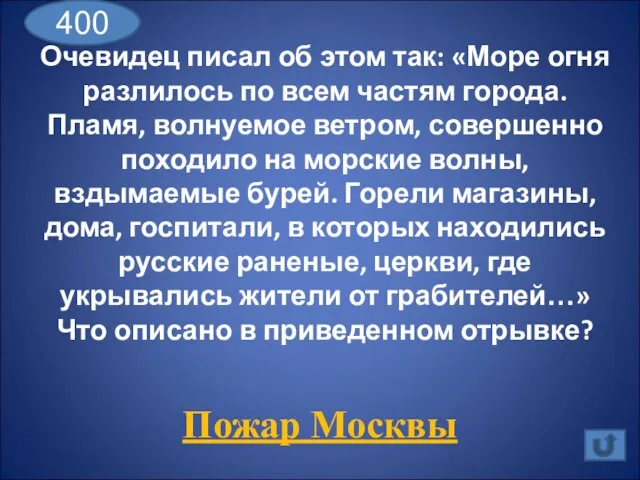 400

Очевидец писал об этом так: «Море огня разлилось по всем частям города. Пламя, волнуемое ветром, совершенно походило на морские волны, вздымаемые бурей. Горели магазины, дома, госпитали, в которых находились русские раненые, церкви, где укрывались жители от грабителей…» Что описано в приведенном отрывке?

Пожар Москвы